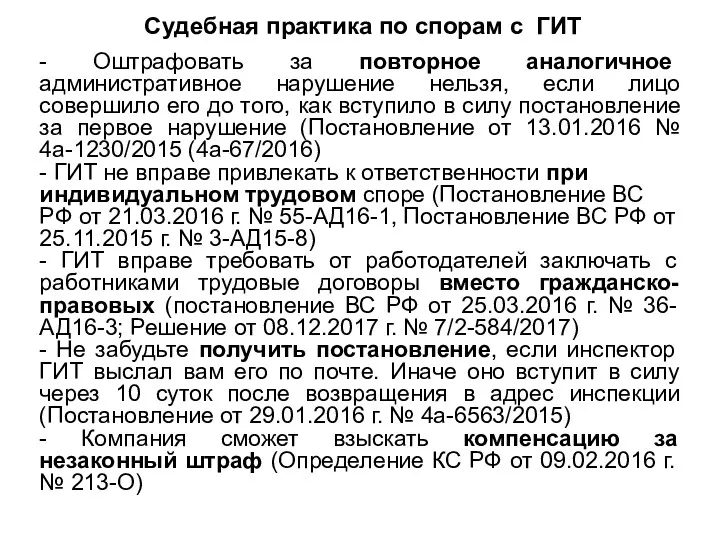 Судебная практика по спорам с ГИТ

- Оштрафовать за повторное аналогичное административное нарушение нельзя, если лицо совершило его до того, как вступило в силу постановление за первое нарушение (Постановление от 13.01.2016 № 4а-1230/2015 (4а-67/2016)
- ГИТ не вправе привлекать к ответственности при индивидуальном трудовом споре (Постановление ВС РФ от 21.03.2016 г. № 55-АД16-1, Постановление ВС РФ от 25.11.2015 г. № 3-АД15-8)
- ГИТ вправе требовать от работодателей заключать с работниками трудовые договоры вместо гражданско-правовых (постановление ВС РФ от 25.03.2016 г. № 36-АД16-3; Решение от 08.12.2017 г. № 7/2-584/2017)
- Не забудьте получить постановление, если инспектор ГИТ выслал вам его по почте. Иначе оно вступит в силу через 10 суток после возвращения в адрес инспекции (Постановление от 29.01.2016 г. № 4а-6563/2015)
- Компания сможет взыскать компенсацию за незаконный штраф (Определение КС РФ от 09.02.2016 г. № 213-О)